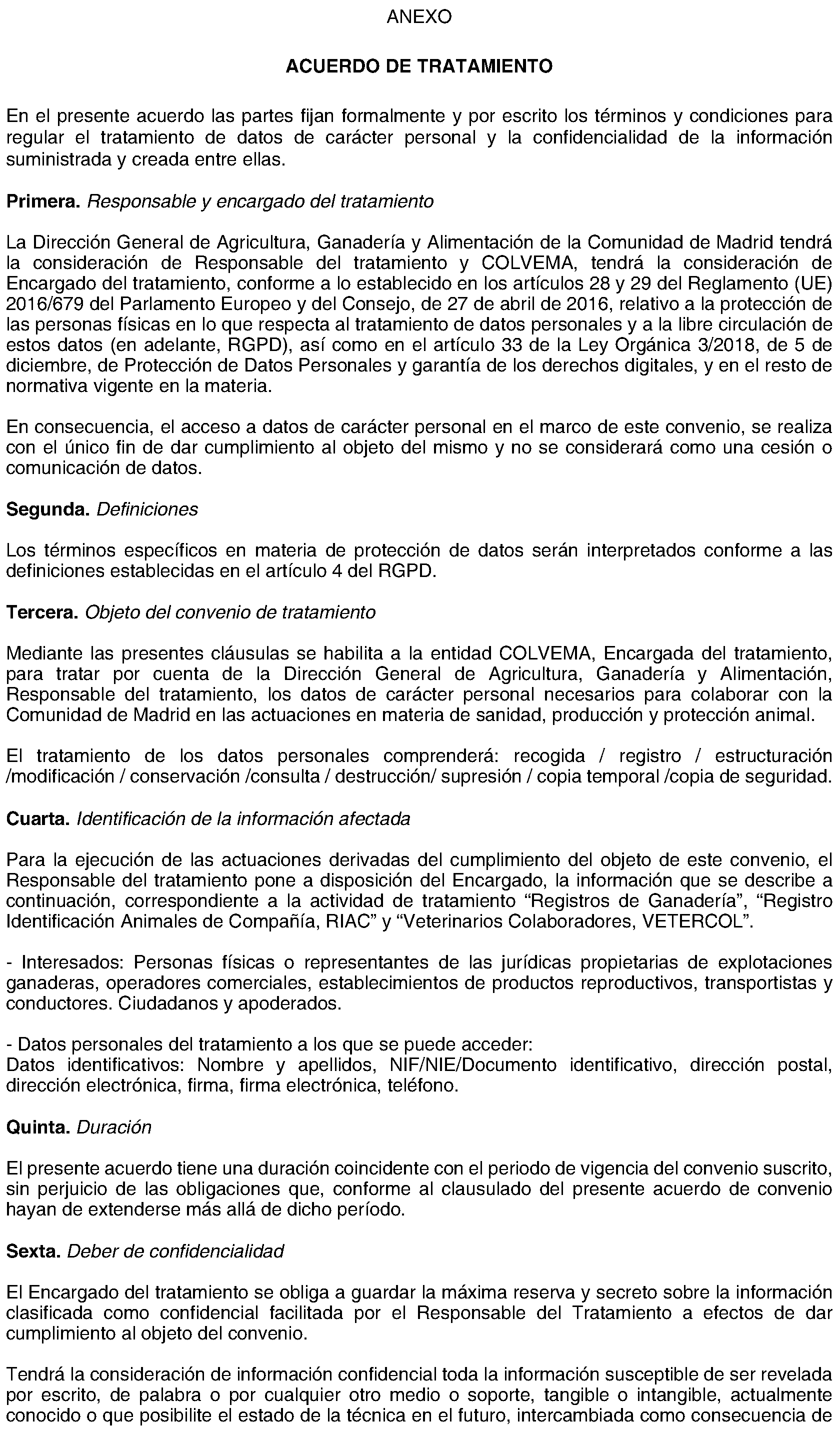 ANEXO

ACUERDO DE TRATAMIENTO

En el presente acuerdo las partes fijan formalmente y por escrito los términos y condiciones para regular el tratamiento de datos de carácter personal y la confidencialidad de la información suministrada y creada entre ellas.

Primera. Responsable y encargado del tratamiento

La Dirección General de Agricultura, Ganadería y Alimentación de la Comunidad de Madrid tendrá la consideración de Responsable del tratamiento y COLVEMA, tendrá la consideración de Encargado del tratamiento, conforme a lo establecido en los artículos 28 y 29 del Reglamento (UE) 2016/679 del Parlamento Europeo y del Consejo, de 27 de abril de 2016, relativo a la protección de las personas físicas en lo que respecta al tratamiento de datos personales y a la libre circulación de estos datos (en adelante, RGPD), así como en el artículo 33 de la Ley Orgánica 3/2018, de 5 de diciembre, de Protección de Datos Personales y garantía de los derechos digitales, y en el resto de normativa vigente en la materia.

En consecuencia, el acceso a datos de carácter personal en el marco de este convenio, se realiza con el único fin de dar cumplimiento al objeto del mismo y no se considerará como una cesión o comunicación de datos.

Segunda. Definiciones

Los términos específicos en materia de protección de datos serán interpretados conforme a las definiciones establecidas en el artículo 4 del RGPD.

Tercera. Objeto del convenio de tratamiento

Mediante las presentes cláusulas se habilita a la entidad COLVEMA, Encargada del tratamiento, para tratar por cuenta de la Dirección General de Agricultura, Ganadería y Alimentación, Responsable del tratamiento, los datos de carácter personal necesarios para colaborar con la Comunidad de Madrid en las actuaciones en materia de sanidad, producción y protección animal.

El tratamiento de los datos personales comprenderá: recogida / registro / estructuración /modificación / conservación /consulta / destrucción/ supresión / copia temporal /copia de seguridad.

Cuarta. Identificación de la información afectada

Para la ejecución de las actuaciones derivadas del cumplimiento del objeto de este convenio, el Responsable del tratamiento pone a disposición del Encargado, la información que se describe a continuación, correspondiente a la actividad de tratamiento “Registros de Ganadería”, “Registro Identificación Animales de Compañía, RIAC” y “Veterinarios Colaboradores, VETERCOL”.

- Interesados: Personas físicas o representantes de las jurídicas propietarias de explotaciones ganaderas, operadores comerciales, establecimientos de productos reproductivos, transportistas y conductores. Ciudadanos y apoderados.

- Datos personales del tratamiento a los que se puede acceder:
Datos identificativos: Nombre y apellidos, NIF/NIE/Documento identificativo, dirección postal, dirección electrónica, firma, firma electrónica, teléfono.

Quinta. Duración

El presente acuerdo tiene una duración coincidente con el periodo de vigencia del convenio suscrito, sin perjuicio de las obligaciones que, conforme al clausulado del presente acuerdo de convenio hayan de extenderse más allá de dicho período.

Sexta. Deber de confidencialidad

El Encargado del tratamiento se obliga a guardar la máxima reserva y secreto sobre la información clasificada como confidencial facilitada por el Responsable del Tratamiento a efectos de dar cumplimiento al objeto del convenio.

Tendrá la consideración de información confidencial toda la información susceptible de ser revelada por escrito, de palabra o por cualquier otro medio o soporte, tangible o intangible, actualmente conocido o que posibilite el estado de la técnica en el futuro, intercambiada como consecuencia de